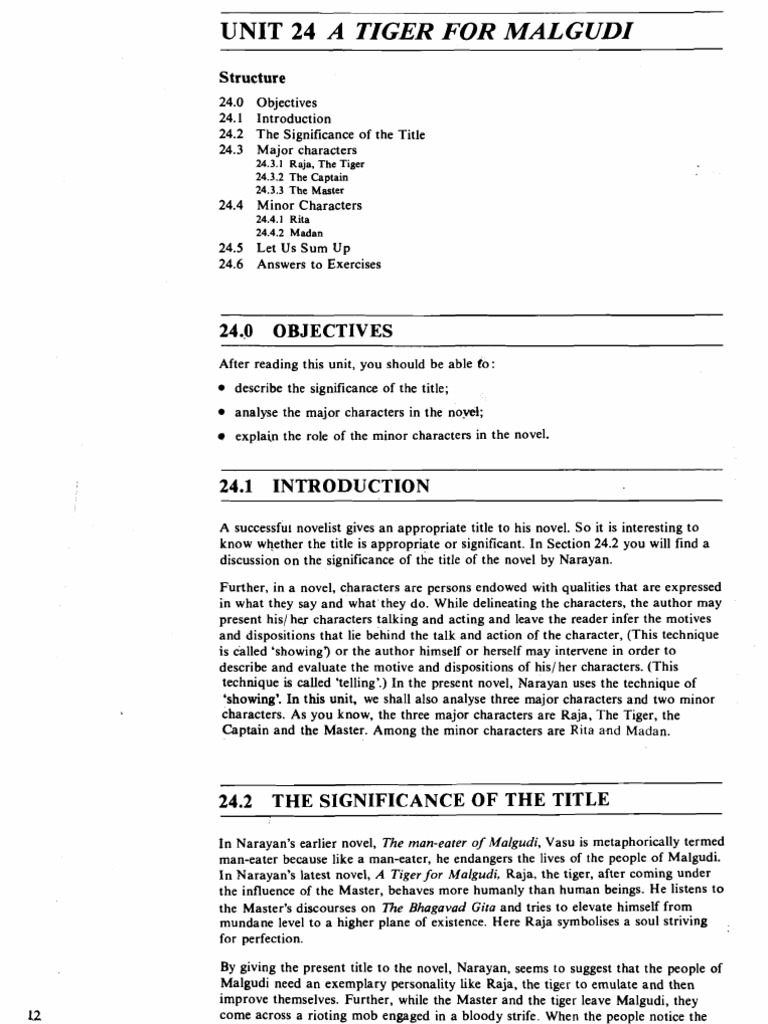 UNIT 24 A TIGER FOR MALGUDI

Structure

24.0 Objectives
24.1 Introduction
24.2 The Significance of the Title
24.3 Major characters
24.3.1 Raja, The Tiger
24.3.2 The Captain
24.3.3 The Master
24.4 Minor Characters
24.4.1 Rita
24.4.2 Madan
24.5 Let Us Sum Up
24.6 Answers to Exercises

24.0 OBJECTIVES

After reading this unit, you should be able to:

• describe the significance of the title;

• analyse the major characters in the novel;

• explain the role of the minor characters in the novel.

24.1 INTRODUCTION

A successful novelist gives an appropriate title to his novel. So it is interesting to know whether the title is appropriate or significant. In Section 24.2 you will find a discussion on the significance of the title of the novel by Narayan.

Further, in a novel, characters are persons endowed with qualities that are expressed in what they say and what they do. While delineating the characters, the author may present his/her characters talking and acting and leave the reader infer the motives and dispositions that lie behind the talk and action of the character, (This technique is called 'showing') or the author himself or herself may intervene in order to describe and evaluate the motive and dispositions of his/her characters. (This technique is called 'telling'.) In the present novel, Narayan uses the technique of 'showing'. In this unit, we shall also analyse three major characters and two minor characters. As you know, the three major characters are Raja, The Tiger, the Captain and the Master. Among the minor characters are Rita and Madan.

24.2 THE SIGNIFICANCE OF THE TITLE

In Narayan's earlier novel, The man-eater of Malgudi, Vasu is metaphorically termed man-eater because like a man-eater, he endangers the lives of the people of Malgudi. In Narayan's latest novel, A Tiger for Malgudi, Raja, the tiger, after coming under the influence of the Master, behaves more humanly than human beings. He listens to the Master's discourses on The Bhagavad Gita and tries to elevate himself from mundane level to a higher plane of existence. Here Raja symbolises a soul striving for perfection.

By giving the present title to the novel, Narayan, seems to suggest that the people of Malgudi need an exemplary personality like Raja, the tiger to emulate and then improve themselves. Further, while the Master and the tiger leave Malgudi, they come across a rioting mob engaged in a bloody strife. When the people notice the

12